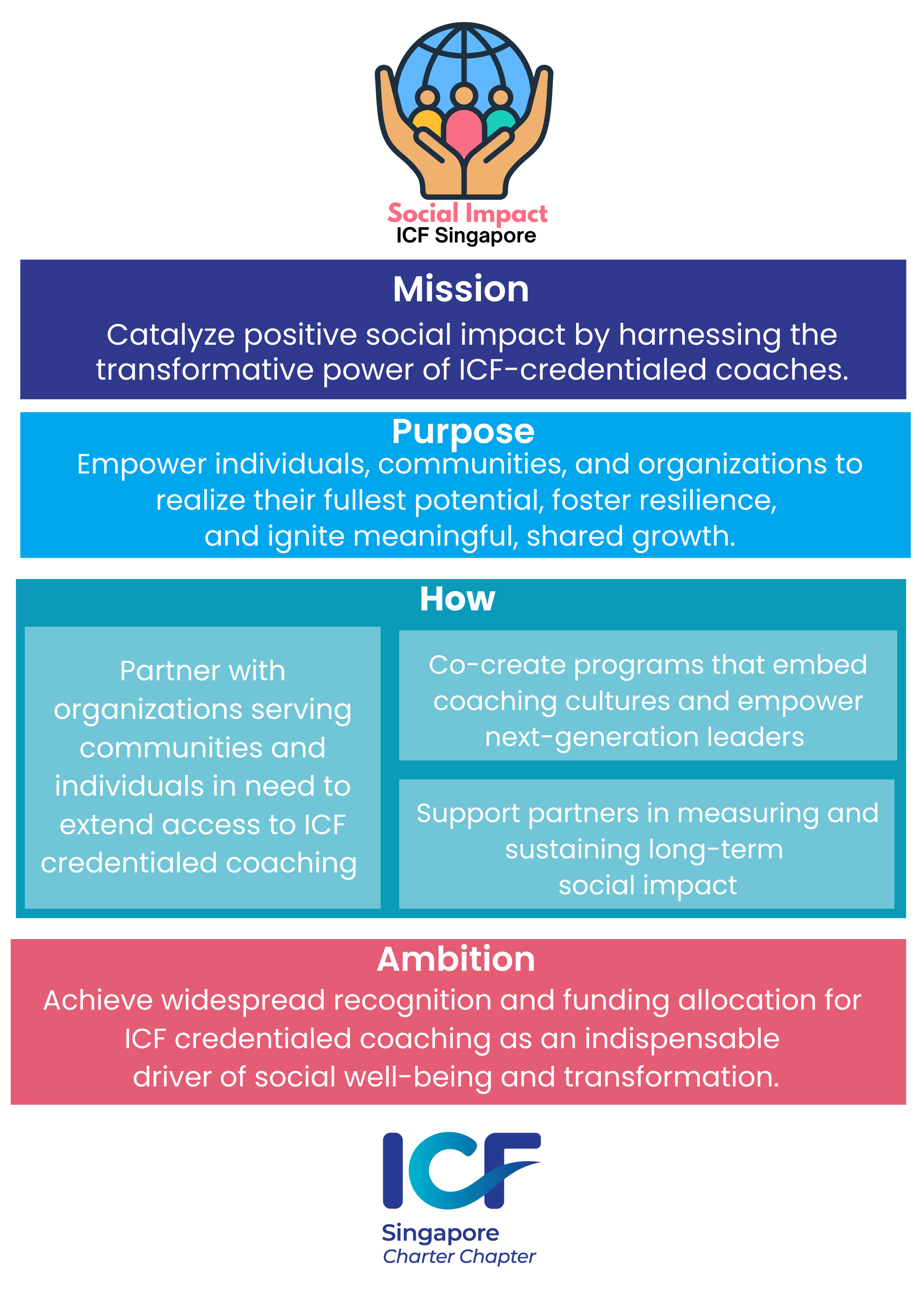 Social Impact
ICF Singapore

Mission

Catalyze positive social impact by harnessing the transformative power of ICF-credentialed coaches.

Purpose

Empower individuals, communities, and organizations to realize their fullest potential, foster resilience, and ignite meaningful, shared growth.

How

Partner with organizations serving communities and individuals in need to extend access to ICF credentialed coaching

Co-create programs that embed coaching cultures and empower next-generation leaders

Support partners in measuring and sustaining long-term social impact

Ambition

Achieve widespread recognition and funding allocation for ICF credentialed coaching as an indispensable driver of social well-being and transformation.

ICF
Singapore
Charter Chapter